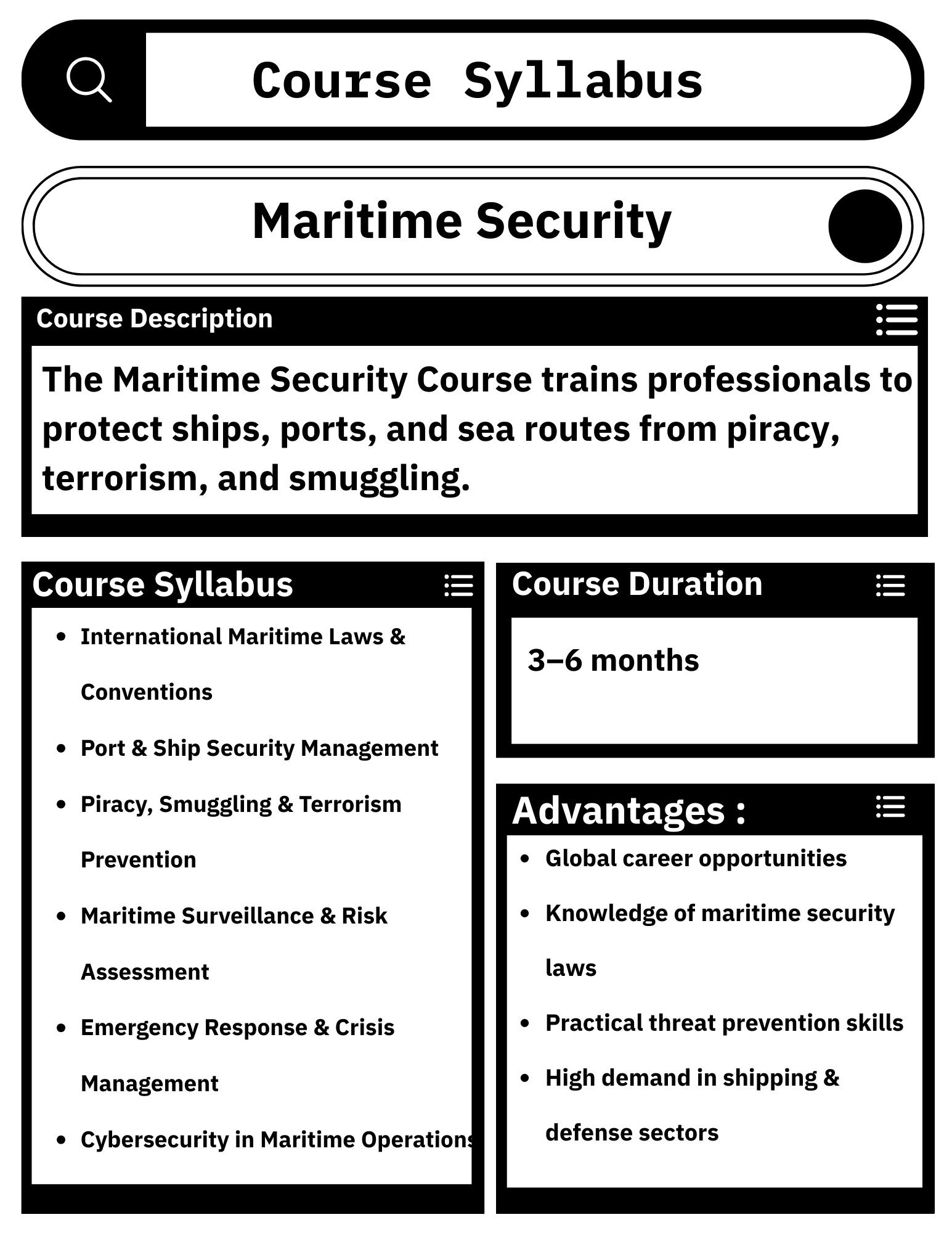 Course Syllabus

Maritime Security

Course Description

The Maritime Security Course trains professionals to protect ships, ports, and sea routes from piracy, terrorism, and smuggling.

Course Syllabus

- International Maritime Laws & Conventions
- Port & Ship Security Management
- Piracy, Smuggling & Terrorism Prevention
- Maritime Surveillance & Risk Assessment
- Emergency Response & Crisis Management
- Cybersecurity in Maritime Operations

Course Duration

3–6 months

Advantages :

- Global career opportunities
- Knowledge of maritime security laws
- Practical threat prevention skills
- High demand in shipping & defense sectors